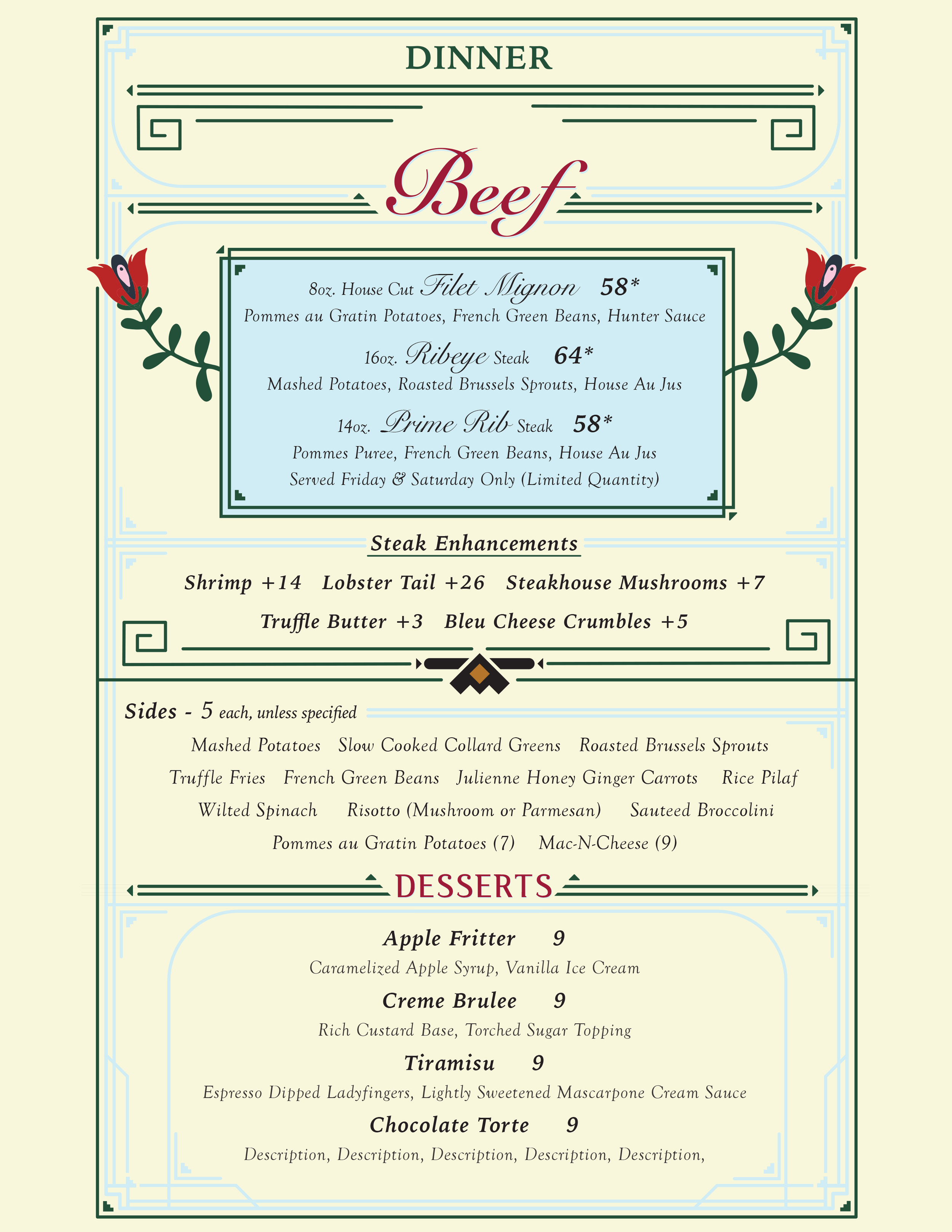 DINNER

Beef

8oz. House Cut Filet Mignon 58*
Pommes au Gratin Potatoes, French Green Beans, Hunter Sauce

16oz. Ribeye Steak 64*
Mashed Potatoes, Roasted Brussels Sprouts, House Au Jus

14oz. Prime Rib Steak 58*
Pommes Puree, French Green Beans, House Au Jus
Served Friday & Saturday Only (Limited Quantity)

Steak Enhancements

Shrimp +14 Lobster Tail +26 Steakhouse Mushrooms +7
Truffle Butter +3 Bleu Cheese Crumbles +5

Sides - 5 each, unless specified

Mashed Potatoes Slow Cooked Collard Greens Roasted Brussels Sprouts
Truffle Fries French Green Beans Julienne Honey Ginger Carrots Rice Pilaf
Wilted Spinach Risotto (Mushroom or Parmesan) Sauteed Broccolini
Pommes au Gratin Potatoes (7) Mac-N-Cheese (9)

DESSERTS

Apple Fritter 9
Caramelized Apple Syrup, Vanilla Ice Cream

Creme Brulee 9
Rich Custard Base, Torched Sugar Topping

Tiramisu 9
Espresso Dipped Ladyfingers, Lightly Sweetened Mascarpone Cream Sauce

Chocolate Torte 9
Description, Description, Description, Description, Description,